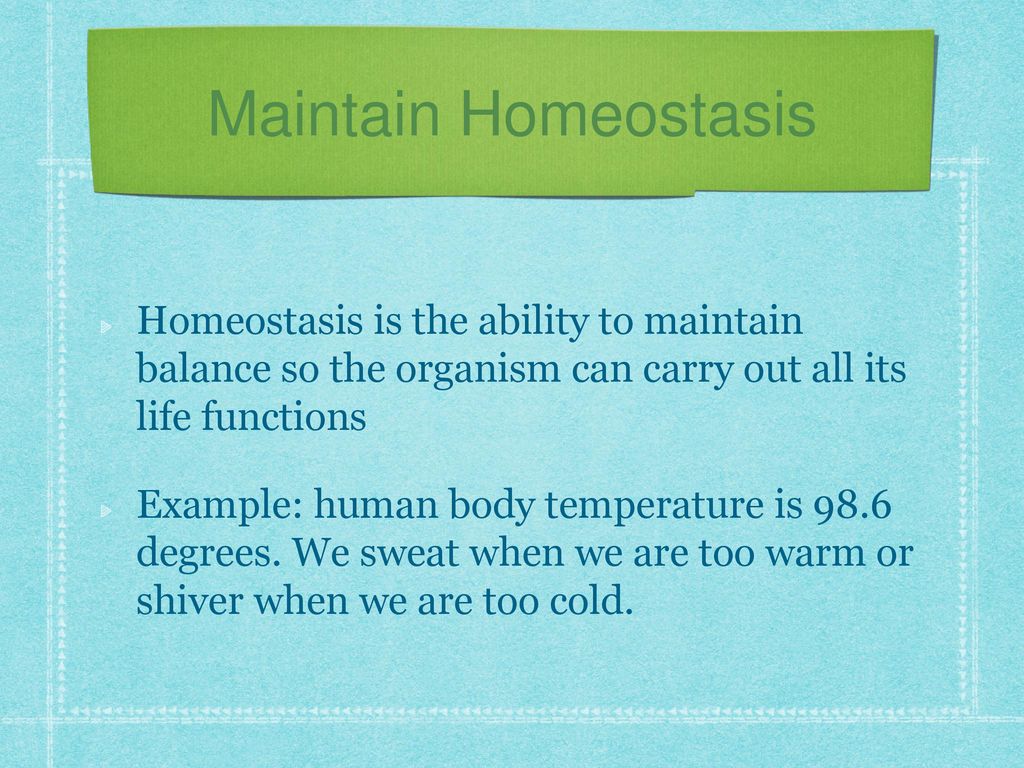 Maintain Homeostasis

Homeostasis is the ability to maintain balance so the organism can carry out all its life functions

Example: human body temperature is 98.6 degrees. We sweat when we are too warm or shiver when we are too cold.